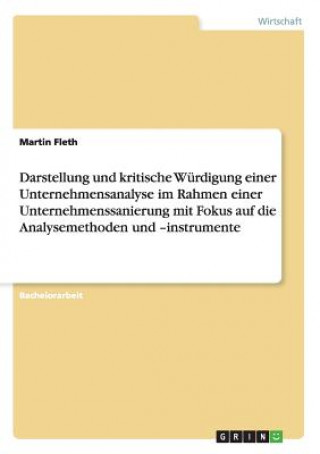 Wirtschaft

Martin Fleth

Darstellung und kritische Würdigung einer Unternehmensanalyse im Rahmen einer Unternehmenssanierung mit Fokus auf die Analysemethoden und –instrumente

Bachelorarbeit

GRIN